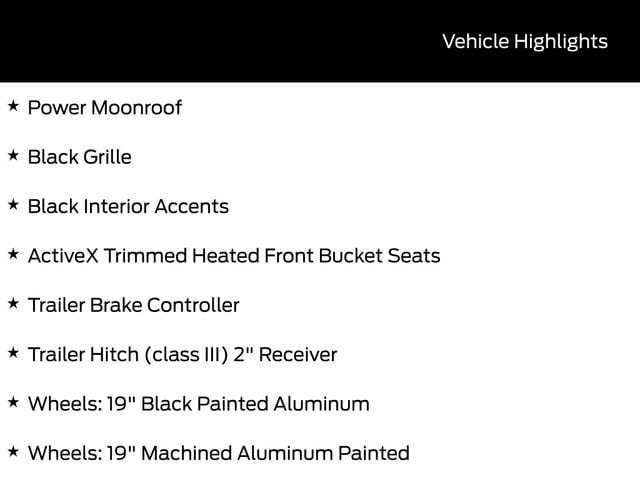 Vehicle Highlights

★ Power Moonroof

★ Black Grille

★ Black Interior Accents

★ ActiveX Trimmed Heated Front Bucket Seats

★ Trailer Brake Controller

★ Trailer Hitch (class III) 2" Receiver

★ Wheels: 19" Black Painted Aluminum

★ Wheels: 19" Machined Aluminum Painted